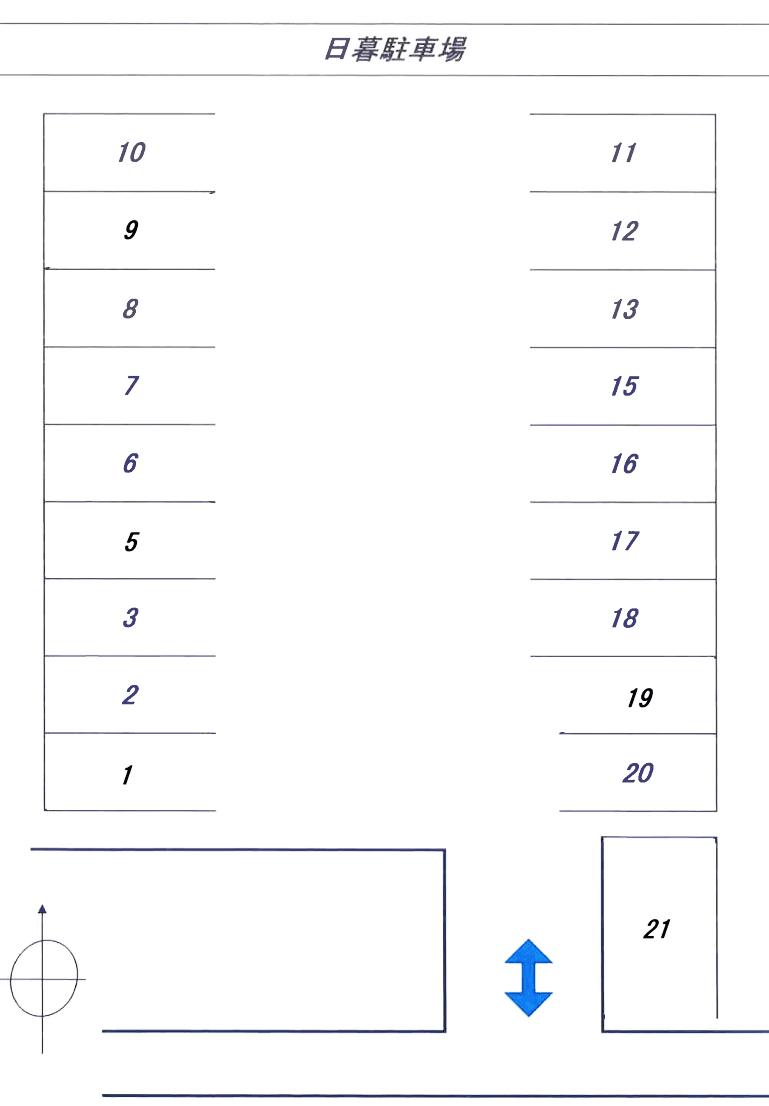 日暮駐車場

10
9
8
7
6
5
3
2
1

11
12
13
15
16
17
18
19
20

21